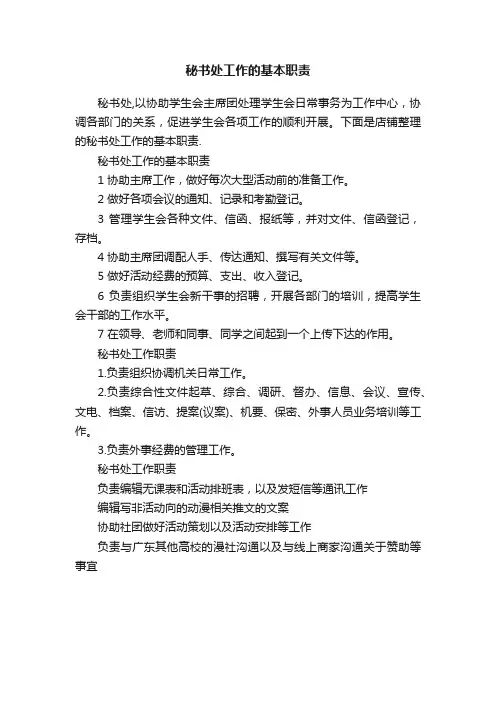 秘书处工作的基本职责

秘书处,以协助学生会主席团处理学生会日常事务为工作中心，协调各部门的关系，促进学生会各项工作的顺利开展。下面是店铺整理的秘书处工作的基本职责.

秘书处工作的基本职责

1 协助主席工作，做好每次大型活动前的准备工作。

2 做好各项会议的通知、记录和考勤登记。

3 管理学生会各种文件、信函、报纸等，并对文件、信函登记，存档。

4 协助主席团调配人手、传达通知、撰写有关文件等。

5 做好活动经费的预算、支出、收入登记。

6 负责组织学生会新干事的招聘，开展各部门的培训，提高学生会干部的工作水平。

7 在领导、老师和同事、同学之间起到一个上传下达的作用。

秘书处工作职责

1.负责组织协调机关日常工作。

2.负责综合性文件起草、综合、调研、督办、信息、会议、宣传、文电、档案、信访、提案(议案)、机要、保密、外事人员业务培训等工作。

3.负责外事经费的管理工作。

秘书处工作职责

负责编辑无课表和活动排班表，以及发短信等通讯工作

编辑写非活动向的动漫相关推文的文案

协助社团做好活动策划以及活动安排等工作

负责与广东其他高校的漫社沟通以及与线上商家沟通关于赞助等事宜